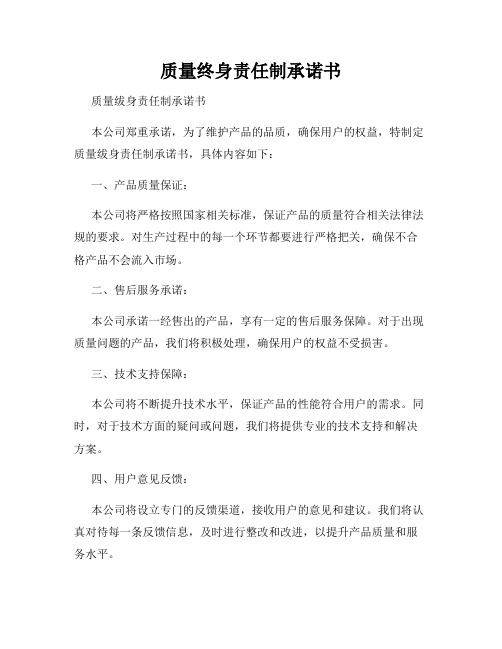 质量终身责任制承诺书

质量终身责任制承诺书

本公司郑重承诺，为了维护产品的品质，确保用户的权益，特制定质量终身责任制承诺书，具体内容如下：

一、产品质量保证：

本公司将严格按照国家相关标准，保证产品的质量符合相关法律法规的要求。对生产过程中的每一个环节都要进行严格把关，确保不合格产品不会流入市场。

二、售后服务承诺：

本公司承诺一经售出的产品，享有一定的售后服务保障。对于出现质量问题的产品，我们将积极处理，确保用户的权益不受损害。

三、技术支持保障：

本公司将不断提升技术水平，保证产品的性能符合用户的需求。同时，对于技术方面的疑问或问题，我们将提供专业的技术支持和解决方案。

四、用户意见反馈：

本公司将设立专门的反馈渠道，接收用户的意见和建议。我们将认真对待每一条反馈信息，及时进行整改和改进，以提升产品质量和服务水平。